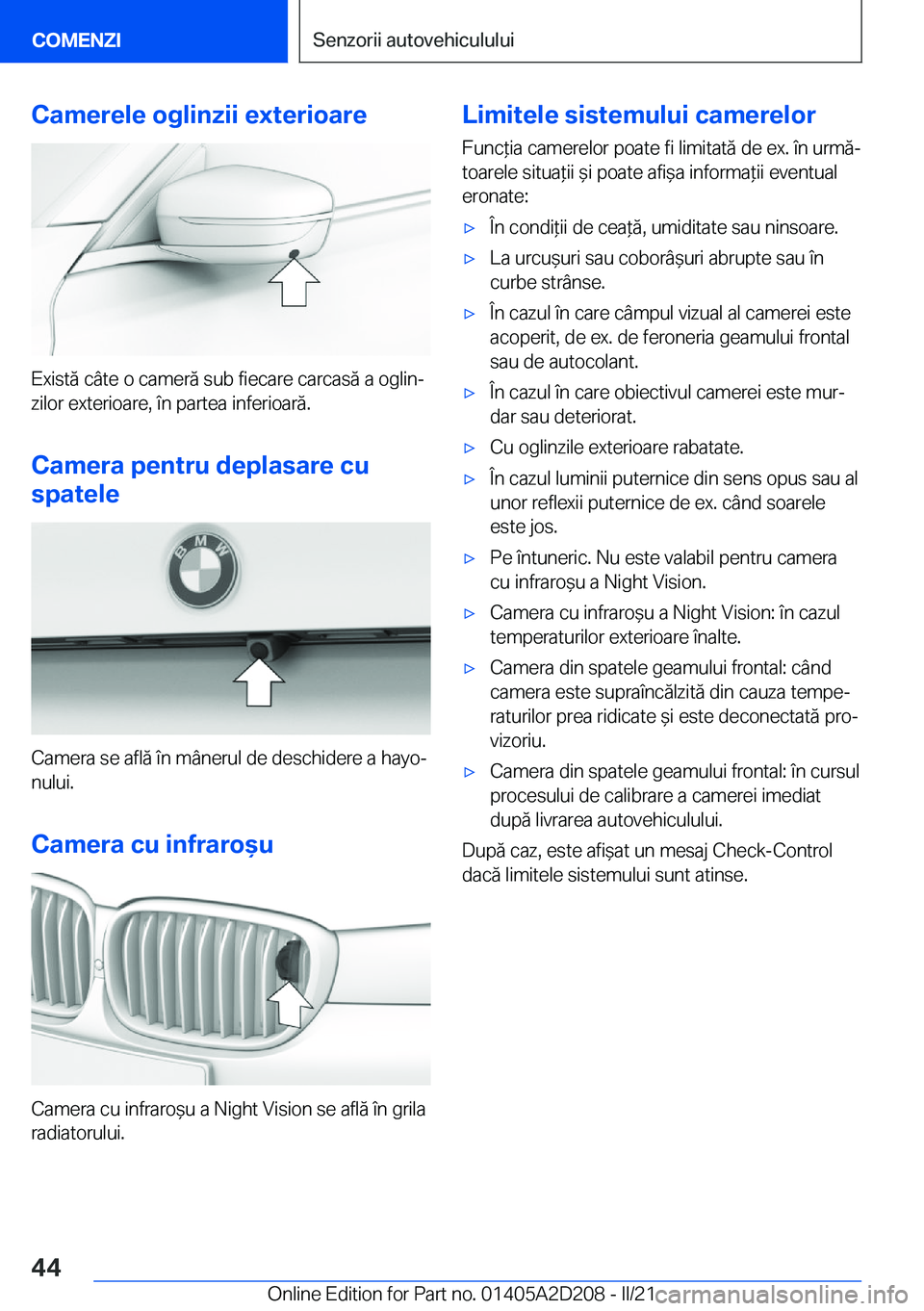 COMENZI

Senzorii autovehiculului

Camerele oglinzii exterioare

Există câte o cameră sub fiecare carcasă a oglinzilor exterioare, în partea inferioară.

Camera pentru deplasare cu spatele

BMW

Camera se află în mânerul de deschidere a hayonului.

Camera cu infraroșu

Camera cu infraroșu a Night Vision se află în grila radiatorului.

Limitele sistemului camerelor

Funcția camerelor poate fi limitată de ex. în următoarele situații și poate afișa informații eventual eronate:

▷ În condiții de ceață, umiditate sau ninsoare.

▷ La urcușuri sau coborâșuri abrupte sau în curbe strânse.

▷ În cazul în care câmpul vizual al camerei este acoperit, de ex. de feroneria geamului frontal sau de autocolant.

▷ În cazul în care obiectivul camerei este murdar sau deteriorat.

▷ Cu oglinzile exterioare rabatate.

▷ În cazul luminii puternice din sens opus sau al unor reflexii puternice de ex. când soarele este jos.

▷ Pe întuneric. Nu este valabil pentru camera cu infraroșu a Night Vision.

▷ Camera cu infraroșu a Night Vision: în cazul temperaturilor exterioare înalte.

▷ Camera din spatele geamului frontal: când camera este supraîncălzită din cauza temperaturilor prea ridicate și este deconectată provizoriu.

▷ Camera din spatele geamului frontal: în cursul procesului de calibrare a camerei imediat după livrarea autovehiculului.

După caz, este afișat un mesaj Check-Control dacă limitele sistemului sunt atinse.

44

Online Edition for Part no. 01405A2D208 - II/21

carmanualsonline.info